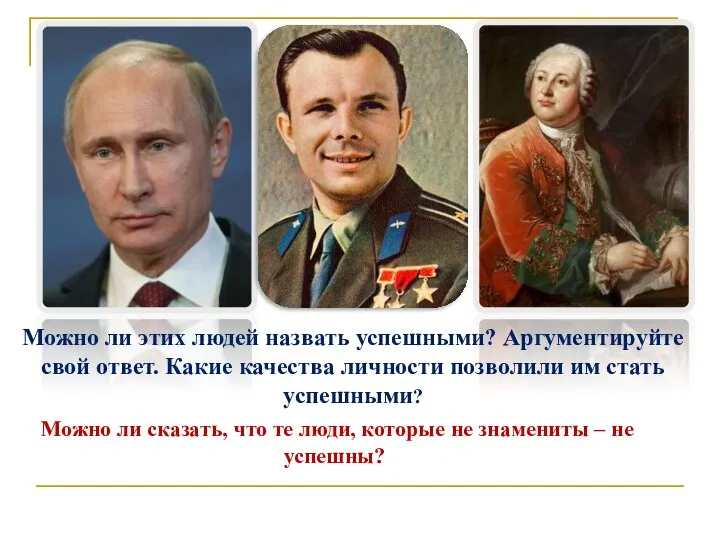 Можно ли этих людей назвать успешными? Аргументируйте свой ответ. Какие качества личности позволили им стать успешными?

Можно ли сказать, что те люди, которые не знамениты – не успешны?